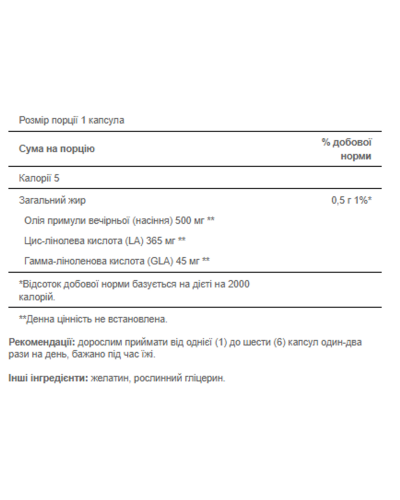 Розмір порції 1 капсула

| Сума на порцію | % добової норми |
|---|---|
| Калорії 5 | |
| Загальний жир | 0,5 г 1%* |
| Олія примули вечірньої (насіння) 500 мг ** | |
| Цис-лінолева кислота (LA) 365 мг ** | |
| Гамма-ліноленова кислота (GLA) 45 мг ** | |

*Відсоток добової норми базується на дієті на 2000 калорій.

**Денна цінність не встановлена.

Рекомендації: дорослим приймати від однієї (1) до шести (6) капсул один-два рази на день, бажано під час їжі.

Інші інгредієнти: желатин, рослинний гліцерин.